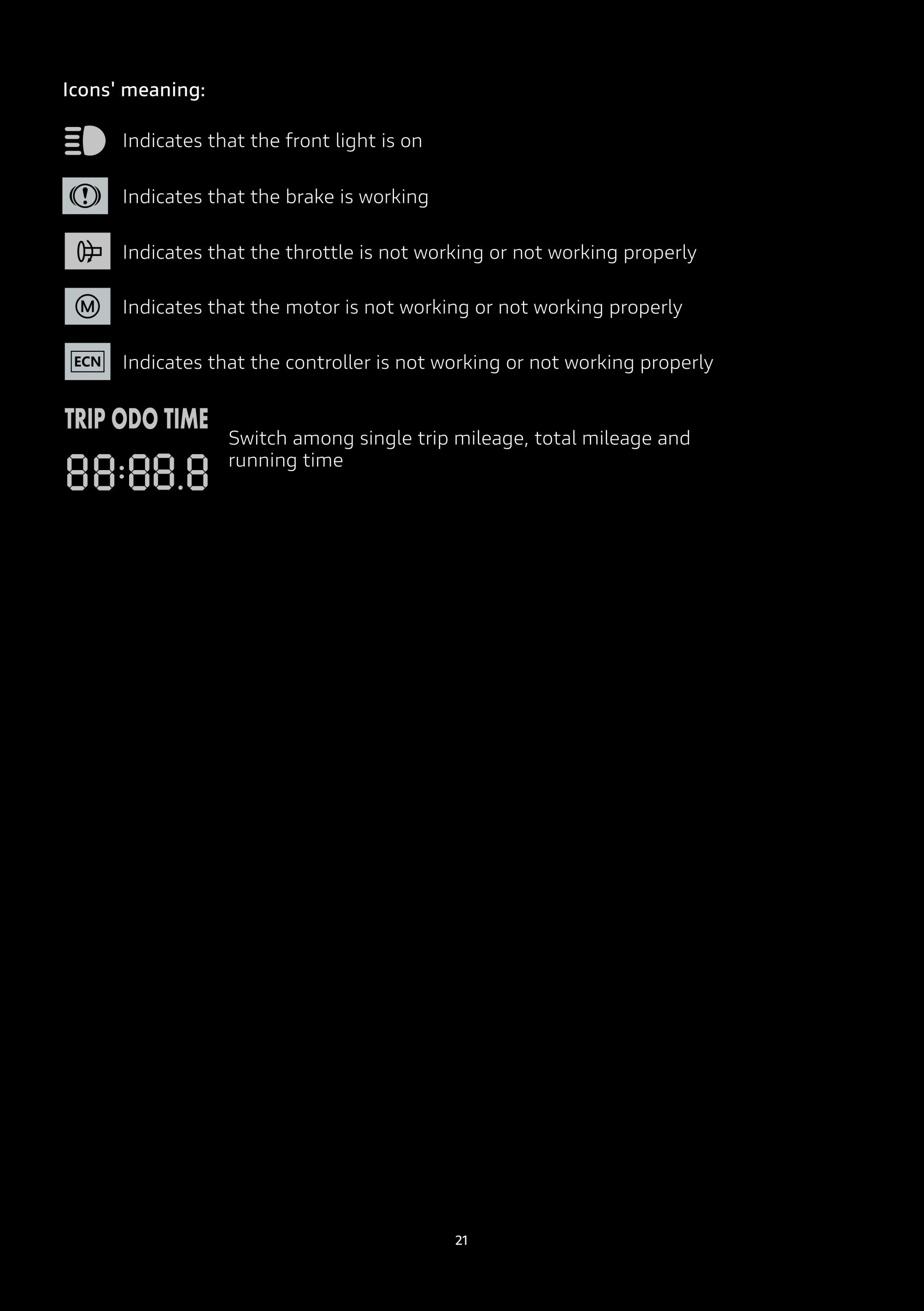 Icons' meaning:

Indicates that the front light is on

Indicates that the brake is working

Indicates that the throttle is not working or not working properly

M Indicates that the motor is not working or not working properly

ECN Indicates that the controller is not working or not working properly

TRIP ODO TIME
88:88.8

Switch among single trip mileage, total mileage and running time

21